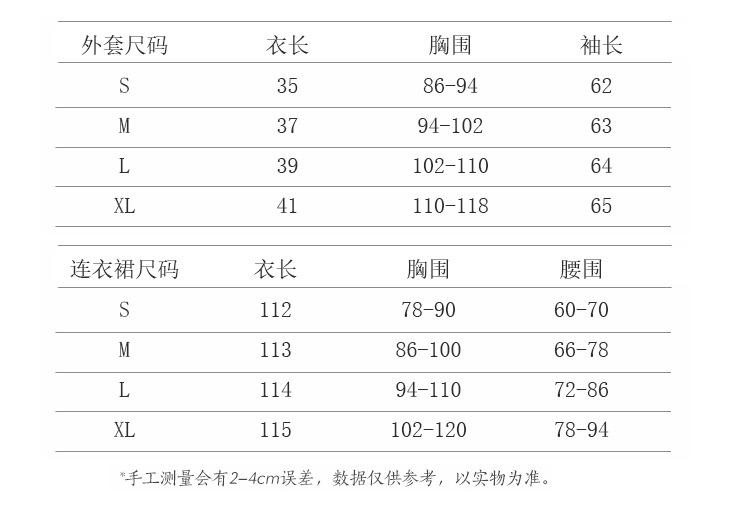 | 外套尺码 | 衣长 | 胸围 | 袖长 |
|---|---|---|---|
| S | 35 | 86-94 | 62 |
| M | 37 | 94-102 | 63 |
| L | 39 | 102-110 | 64 |
| XL | 41 | 110-118 | 65 |

| 连衣裙尺码 | 衣长 | 胸围 | 腰围 |
|---|---|---|---|
| S | 112 | 78-90 | 60-70 |
| M | 113 | 86-100 | 66-78 |
| L | 114 | 94-110 | 72-86 |
| XL | 115 | 102-120 | 78-94 |

*手工测量会有2-4cm误差，数据仅供参考，以实物为准。